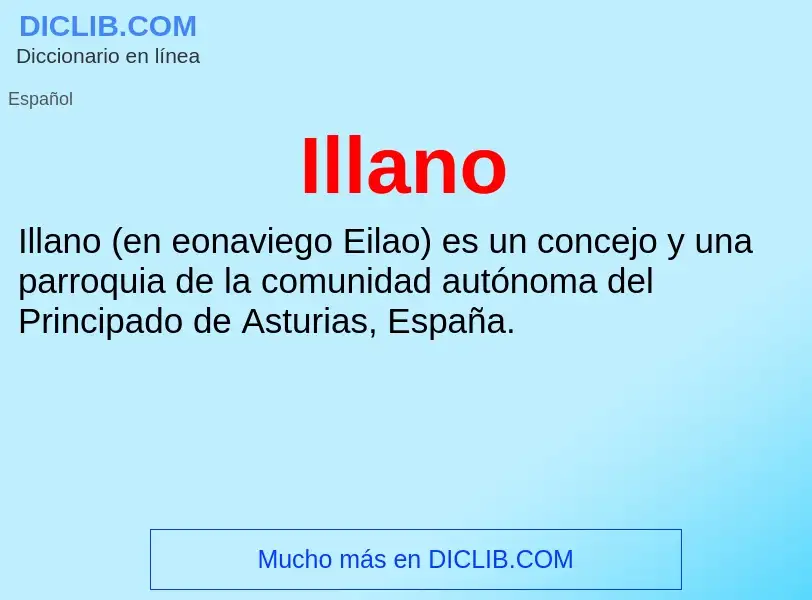 DICLIB.COM
Diccionario en línea

Español

Illano

Illano (en eonaviego Eilao) es un concejo y una parroquia de la comunidad autónoma del Principado de Asturias, España.

Mucho más en DICLIB.COM